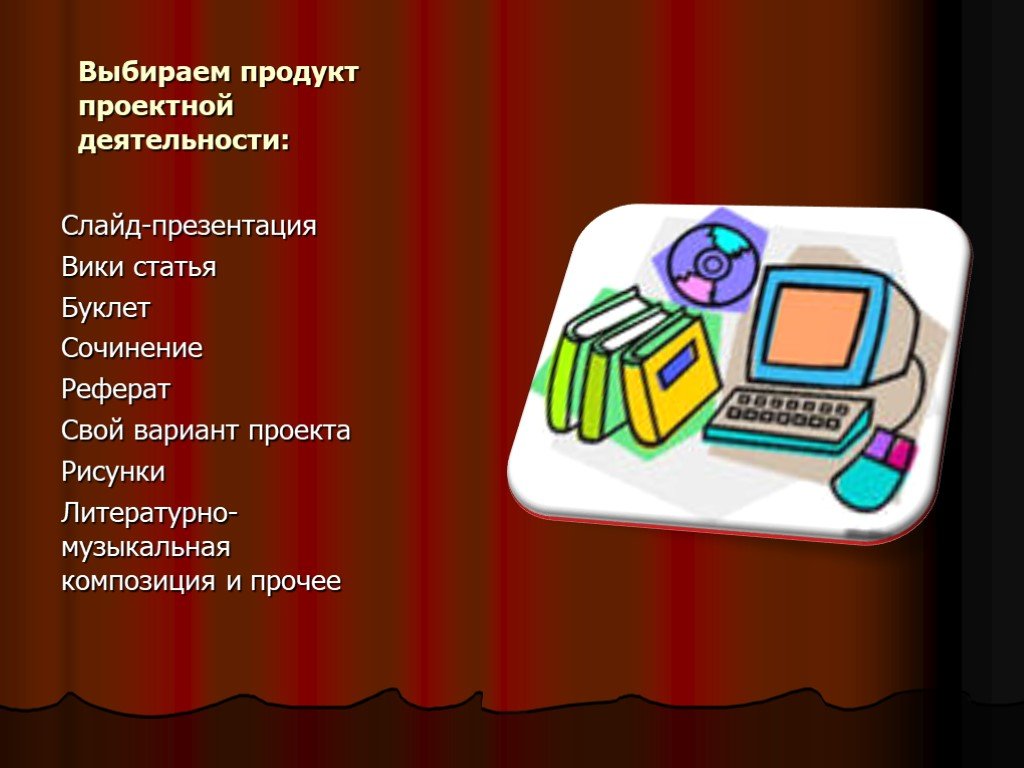 Выбираем продукт проектной деятельности:

Слайд-презентация
Вики статья
Буклет
Сочинение
Реферат
Свой вариант проекта
Рисунки
Литературно-музыкальная композиция и прочее